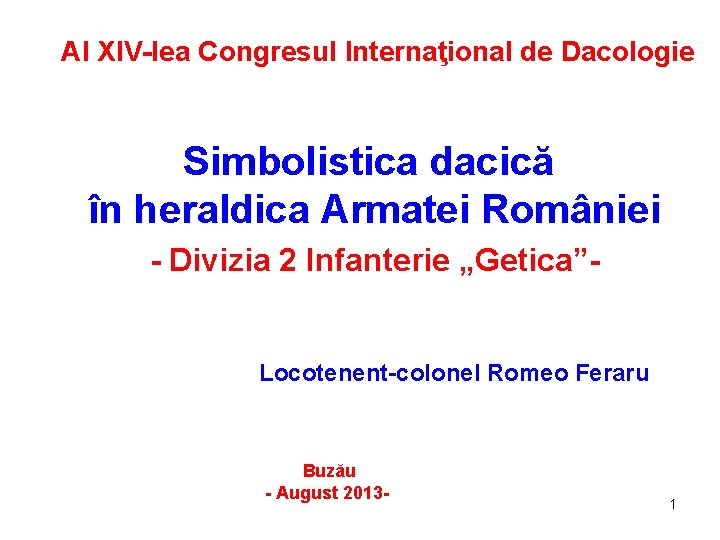 Al XIV-lea Congresul Internaţional de Dacologie

Simbolistica dacică
în heraldica Armatei României

- Divizia 2 Infanterie „Getica”-

Locotenent-colonel Romeo Feraru

Buzău
- August 2013-

1